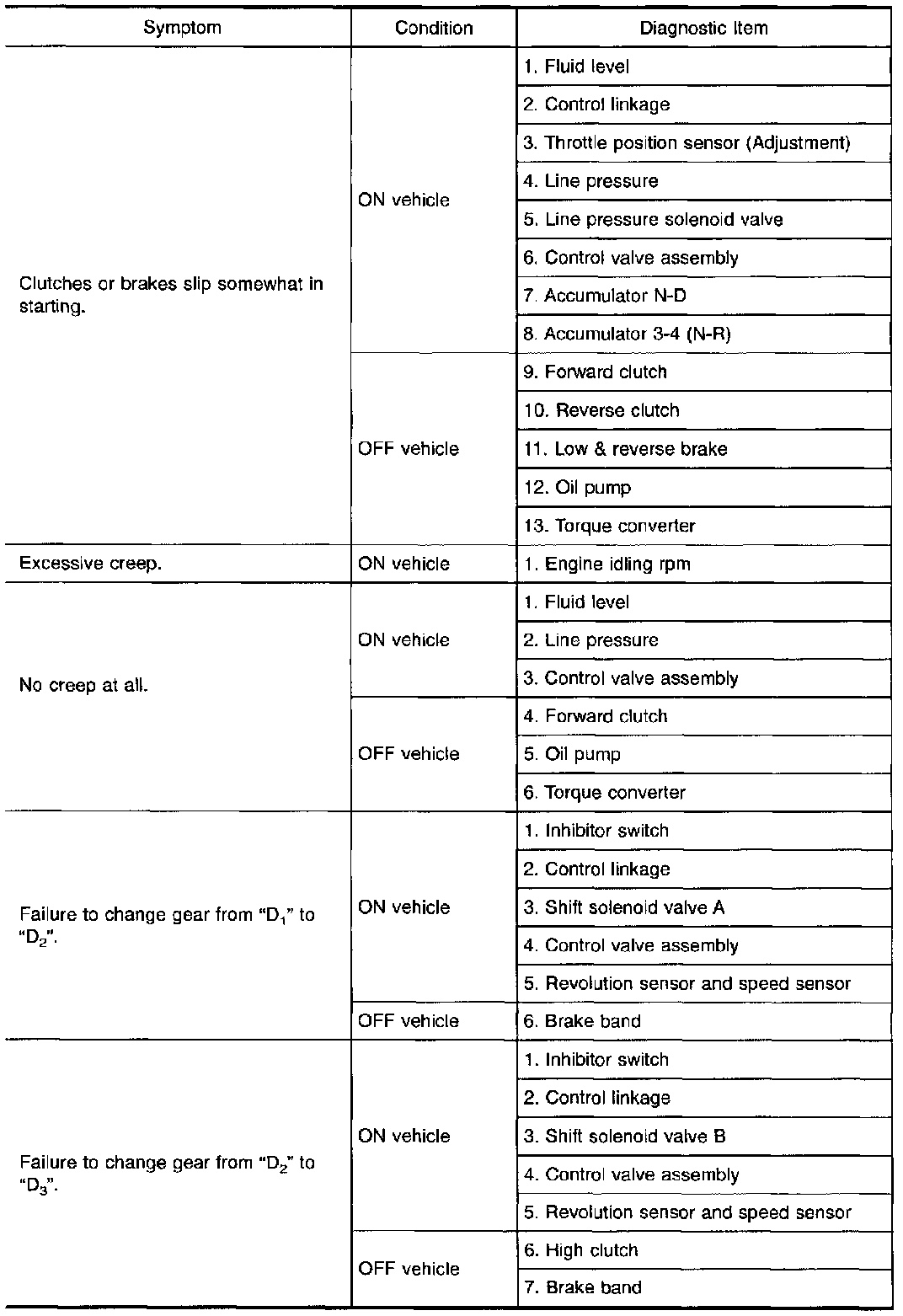 | Symptom | Condition | Diagnostic Item |
|---|---|---|
| Clutches or brakes slip somewhat in starting. | ON vehicle | 1. Fluid level |
| | | 2. Control linkage |
| | | 3. Throttle position sensor (Adjustment) |
| | | 4. Line pressure |
| | | 5. Line pressure solenoid valve |
| | | 6. Control valve assembly |
| | | 7. Accumulator N-D |
| | | 8. Accumulator 3-4 (N-R) |
| | OFF vehicle | 9. Forward clutch |
| | | 10. Reverse clutch |
| | | 11. Low & reverse brake |
| | | 12. Oil pump |
| | | 13. Torque converter |
| Excessive creep. | ON vehicle | 1. Engine idling rpm |
| No creep at all. | ON vehicle | 1. Fluid level |
| | | 2. Line pressure |
| | | 3. Control valve assembly |
| | OFF vehicle | 4. Forward clutch |
| | | 5. Oil pump |
| | | 6. Torque converter |
| Failure to change gear from "$D_1$" to "$D_2$". | ON vehicle | 1. Inhibitor switch |
| | | 2. Control linkage |
| | | 3. Shift solenoid valve A |
| | | 4. Control valve assembly |
| | | 5. Revolution sensor and speed sensor |
| | OFF vehicle | 6. Brake band |
| Failure to change gear from "$D_2$" to "$D_3$". | ON vehicle | 1. Inhibitor switch |
| | | 2. Control linkage |
| | | 3. Shift solenoid valve B |
| | | 4. Control valve assembly |
| | | 5. Revolution sensor and speed sensor |
| | OFF vehicle | 6. High clutch |
| | | 7. Brake band |